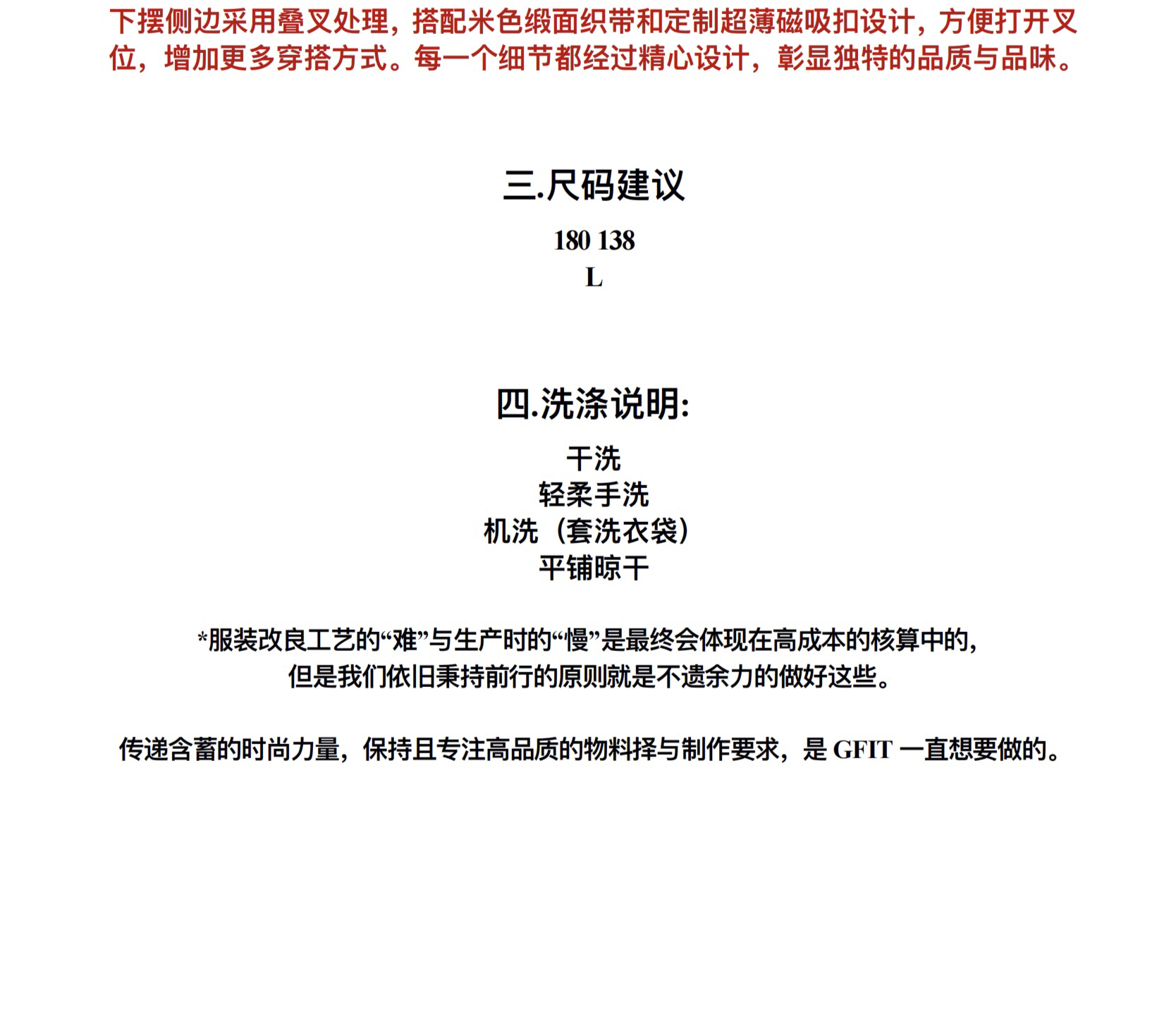 下摆侧边采用叠叉处理，搭配米色缎面织带和定制超薄磁吸扣设计，方便打开叉位，增加更多穿搭方式。每一个细节都经过精心设计，彰显独特的品质与品味。

三.尺码建议

180 138
L

四.洗涤说明:

干洗
轻柔手洗
机洗（套洗衣袋）
平铺晾干

*服装改良工艺的“难”与生产时的“慢”是最终会体现在高成本的核算中的，
但是我们依旧秉持前行的原则就是不遗余力的做好这些。

传递含蓄的时尚力量，保持且专注高品质的物料择与制作要求，是 GFIT 一直想要做的。